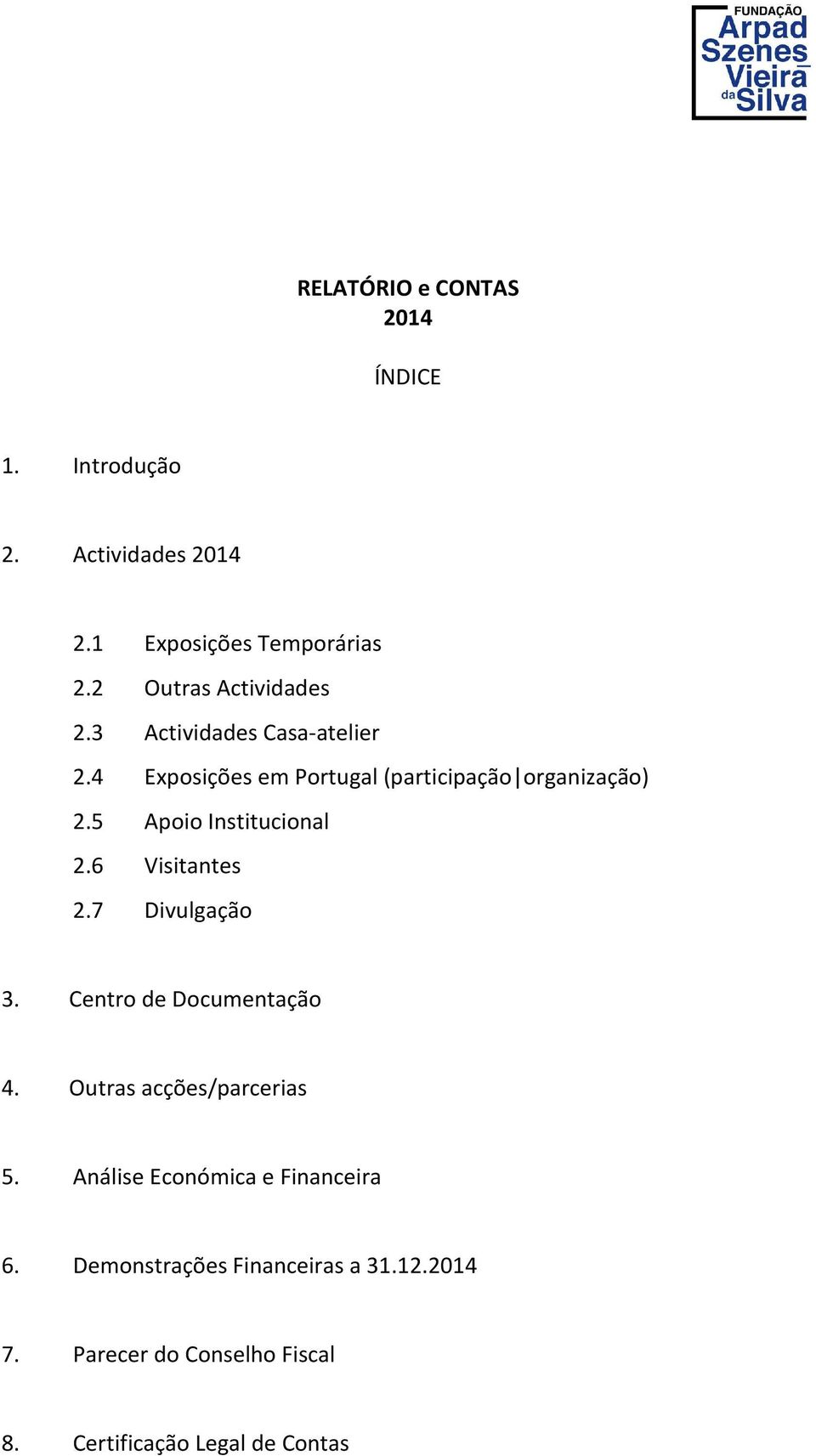 FUNDAÇÃO Arpad Szenes Vieira da Silva

RELATÓRIO e CONTAS
2014

ÍNDICE

1. Introdução

2. Actividades 2014

2.1 Exposições Temporárias
2.2 Outras Actividades
2.3 Actividades Casa-atelier
2.4 Exposições em Portugal (participação|organização)
2.5 Apoio Institucional
2.6 Visitantes
2.7 Divulgação

3. Centro de Documentação

4. Outras acções/parcerias

5. Análise Económica e Financeira

6. Demonstrações Financeiras a 31.12.2014

7. Parecer do Conselho Fiscal

8. Certificação Legal de Contas